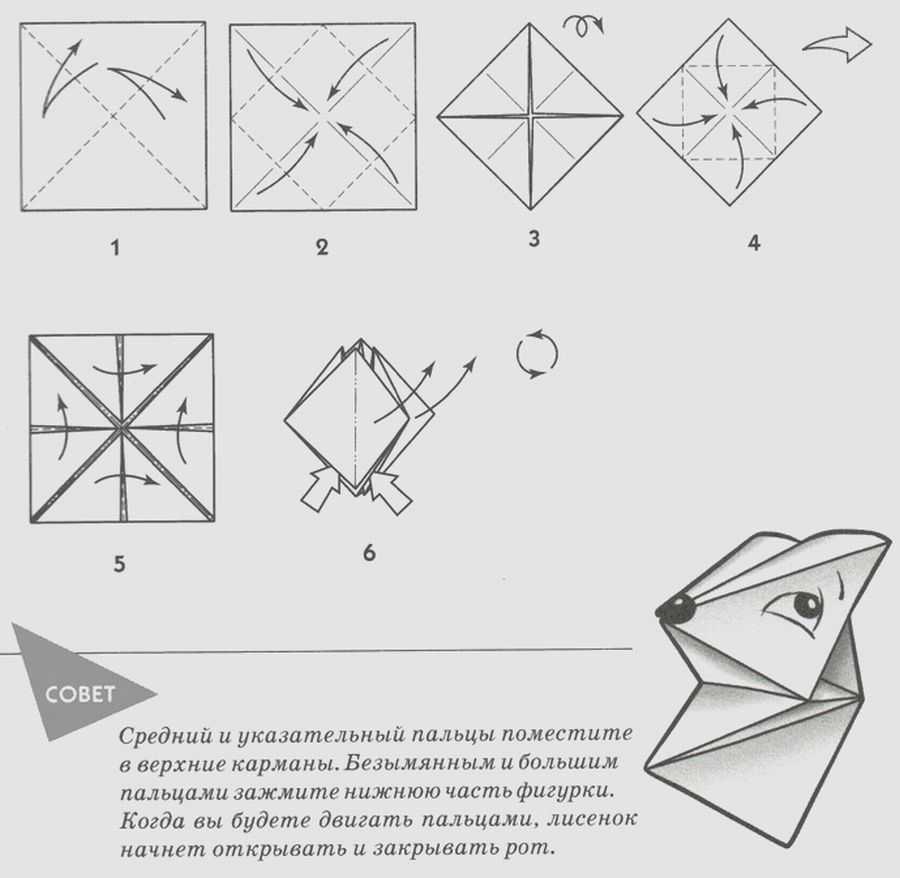 1

2

3

4

5

6

СОВЕТ

Средний и указательный пальцы поместите в верхние карманы. Безымянным и большим пальцами зажмите нижнюю часть фигурки. Когда вы будете двигать пальцами, лисенок начнет открывать и закрывать рот.